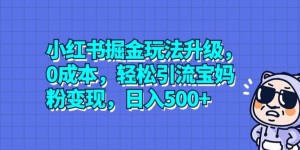 小红书掘金玩法升级，0成本，轻松引流宝妈粉变现，日入500+